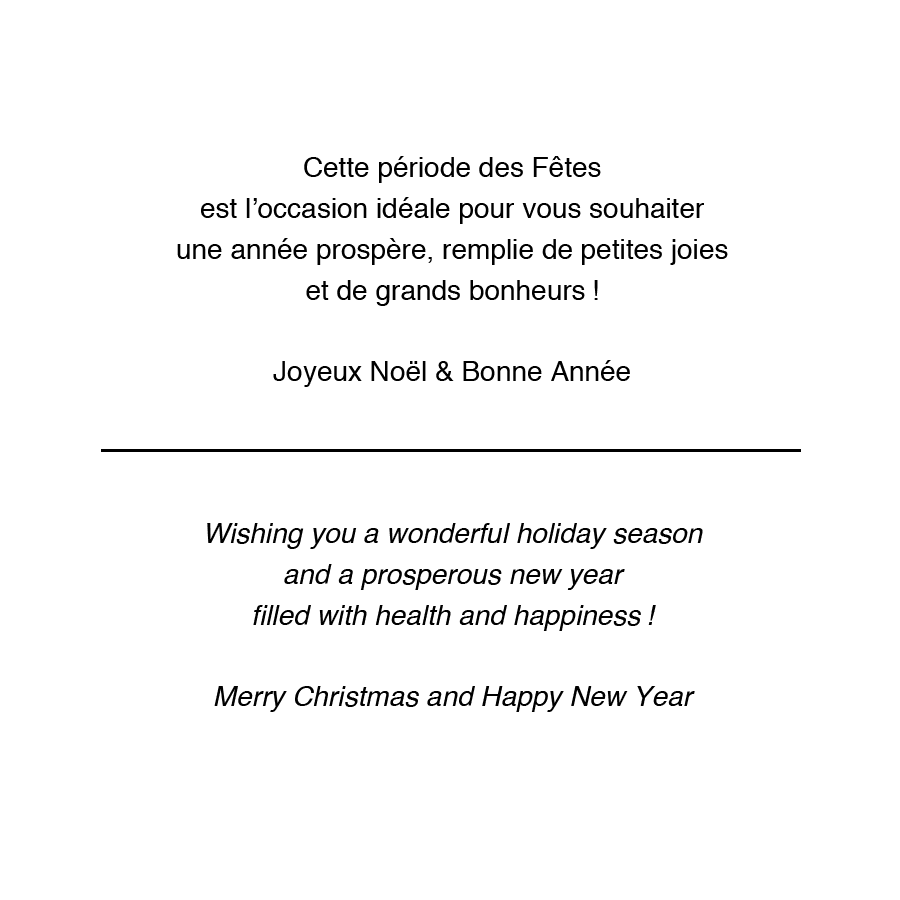 Cette période des Fêtes
est l’occasion idéale pour vous souhaiter
une année prospère, remplie de petites joies
et de grands bonheurs !

Joyeux Noël & Bonne Année

Wishing you a wonderful holiday season
and a prosperous new year
filled with health and happiness !

Merry Christmas and Happy New Year